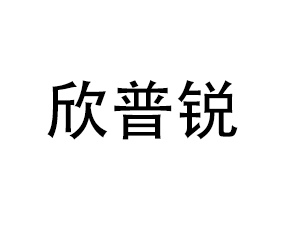 欣普锐